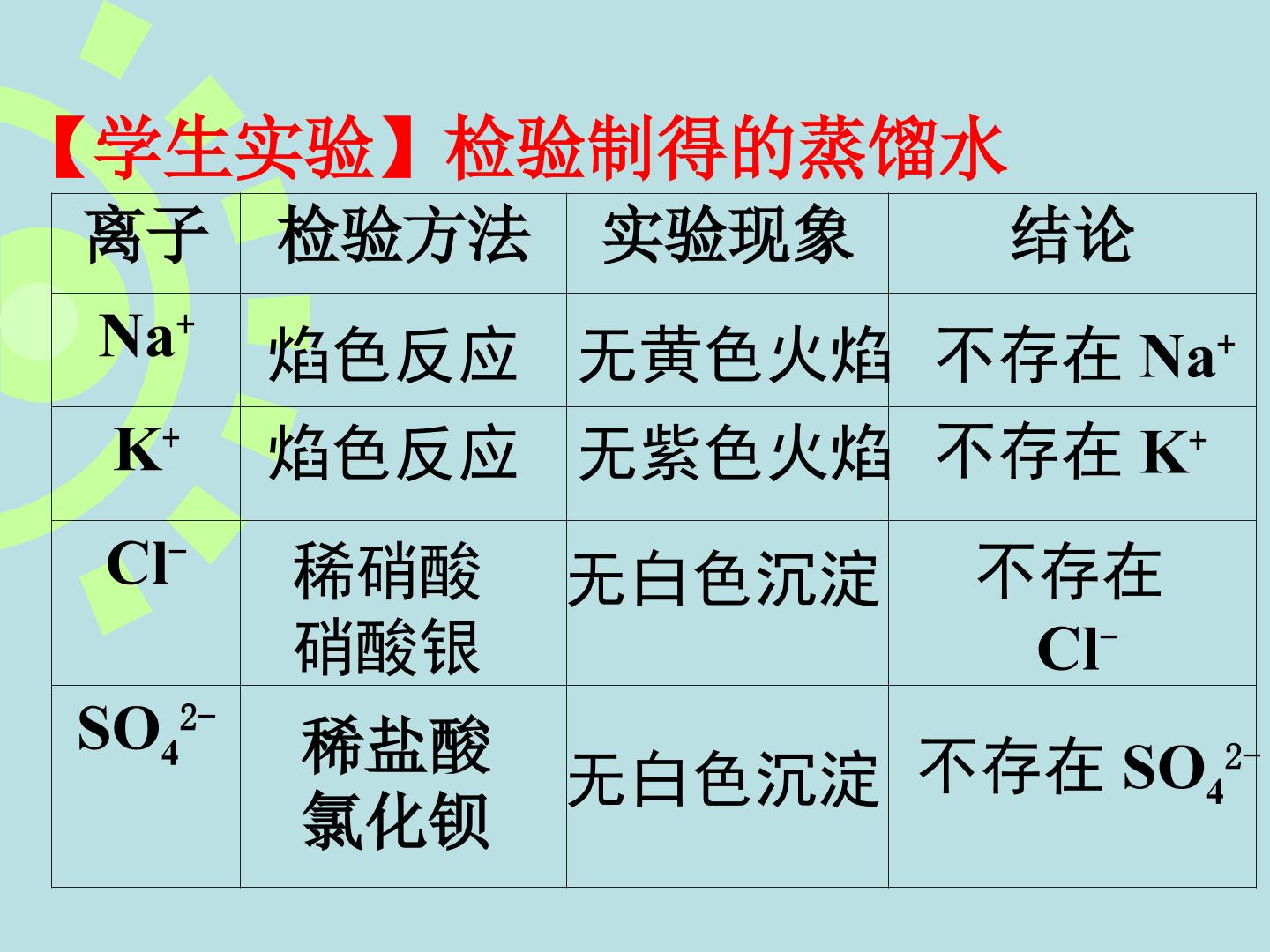 【学生实验】检验制得的蒸馏水

| 离子 | 检验方法 | 实验现象 | 结论 |
|---|---|---|---|
| $Na^+$ | 焰色反应 | 无黄色火焰 | 不存在$Na^+$ |
| $K^+$ | 焰色反应 | 无紫色火焰 | 不存在$K^+$ |
| $Cl^-$ | 稀硝酸 硝酸银 | 无白色沉淀 | 不存在$Cl^-$ |
| $SO_4^{2-}$ | 稀盐酸 氯化钡 | 无白色沉淀 | 不存在$SO_4^{2-}$ |